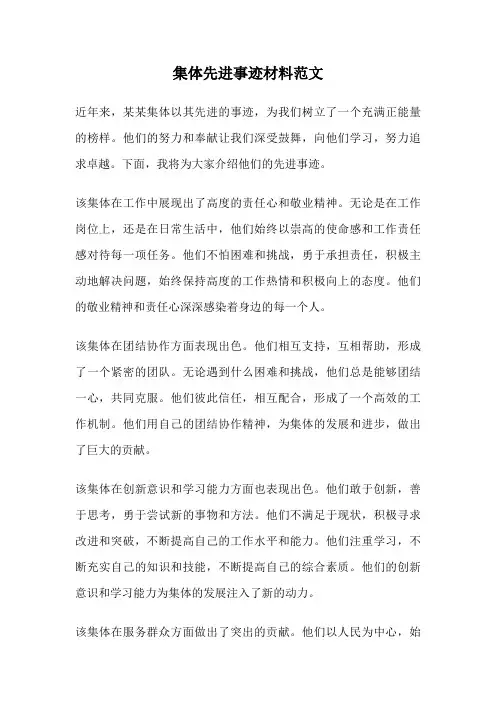 集体先进事迹材料范文

近年来，某某集体以其先进的事迹，为我们树立了一个充满正能量的榜样。他们的努力和奉献让我们深受鼓舞，向他们学习，努力追求卓越。下面，我将为大家介绍他们的先进事迹。

该集体在工作中展现出了高度的责任心和敬业精神。无论是在工作岗位上，还是在日常生活中，他们始终以崇高的使命感和工作责任感对待每一项任务。他们不怕困难和挑战，勇于承担责任，积极主动地解决问题，始终保持高度的工作热情和积极向上的态度。他们的敬业精神和责任心深深感染着身边的每一个人。

该集体在团结协作方面表现出色。他们相互支持，互相帮助，形成了一个紧密的团队。无论遇到什么困难和挑战，他们总是能够团结一心，共同克服。他们彼此信任，相互配合，形成了一个高效的工作机制。他们用自己的团结协作精神，为集体的发展和进步，做出了巨大的贡献。

该集体在创新意识和学习能力方面也表现出色。他们敢于创新，善于思考，勇于尝试新的事物和方法。他们不满足于现状，积极寻求改进和突破，不断提高自己的工作水平和能力。他们注重学习，不断充实自己的知识和技能，不断提高自己的综合素质。他们的创新意识和学习能力为集体的发展注入了新的动力。

该集体在服务群众方面做出了突出的贡献。他们以人民为中心，始